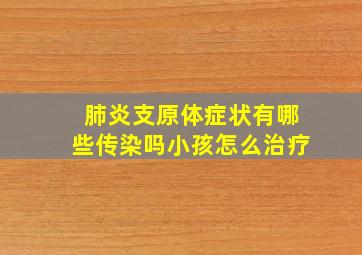 肺炎支原体症状有哪些传染吗小孩怎么治疗